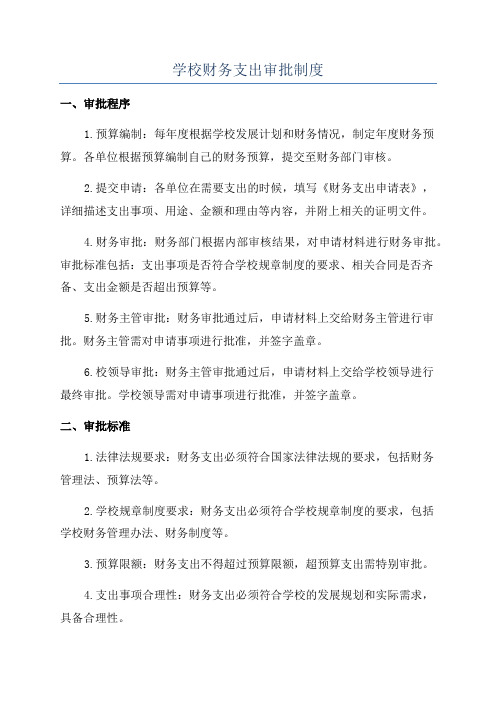 学校财务支出审批制度

一、审批程序

1.预算编制：每年度根据学校发展计划和财务情况，制定年度财务预算。各单位根据预算编制自己的财务预算，提交至财务部门审核。

2.提交申请：各单位在需要支出的时候，填写《财务支出申请表》，详细描述支出事项、用途、金额和理由等内容，并附上相关的证明文件。

4.财务审批：财务部门根据内部审核结果，对申请材料进行财务审批。审批标准包括：支出事项是否符合学校规章制度的要求、相关合同是否齐备、支出金额是否超出预算等。

5.财务主管审批：财务审批通过后，申请材料上交给财务主管进行审批。财务主管需对申请事项进行批准，并签字盖章。

6.校领导审批：财务主管审批通过后，申请材料上交给学校领导进行最终审批。学校领导需对申请事项进行批准，并签字盖章。

二、审批标准

1.法律法规要求：财务支出必须符合国家法律法规的要求，包括财务管理法、预算法等。

2.学校规章制度要求：财务支出必须符合学校规章制度的要求，包括学校财务管理办法、财务制度等。

3.预算限额：财务支出不得超过预算限额，超预算支出需特别审批。

4.支出事项合理性：财务支出必须符合学校的发展规划和实际需求，具备合理性。